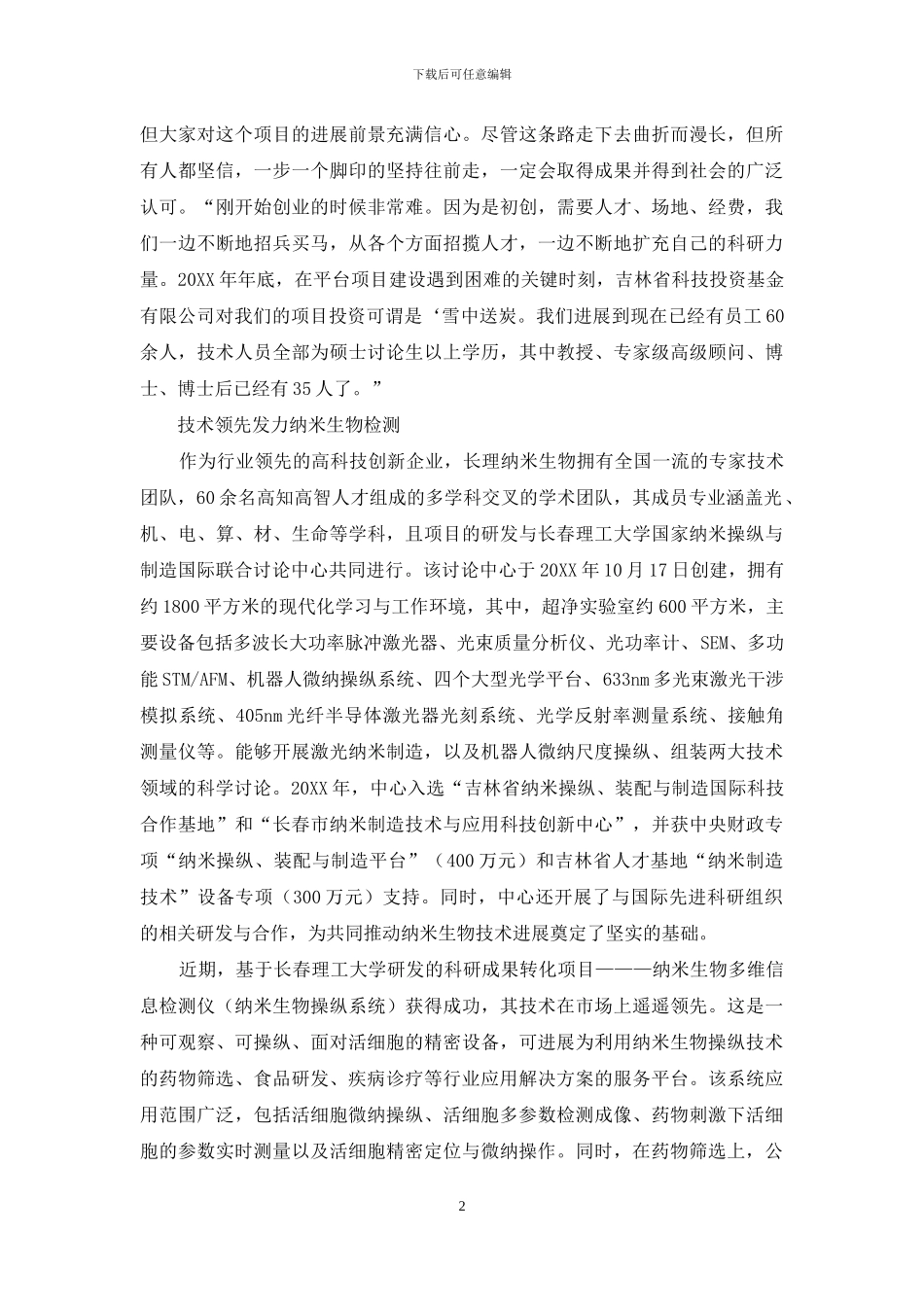 下载后可任意编辑

但大家对这个项目的进展前景充满信心。尽管这条路走下去曲折而漫长，但所有人都坚信，一步一个脚印的坚持往前走，一定会取得成果并得到社会的广泛认可。“刚开始创业的时候非常难。因为是初创，需要人才、场地、经费，我们一边不断地招兵买马，从各个方面招揽人才，一边不断地扩充自己的科研力量。20XX 年年底，在平台项目建设遇到困难的关键时刻，吉林省科技投资基金有限公司对我们的项目投资可谓是‘雪中送炭。我们进展到现在已经有员工 60 余人，技术人员全部为硕士讨论生以上学历，其中教授、专家级高级顾问、博士、博士后已经有 35 人了。”

技术领先发力纳米生物检测

作为行业领先的高科技创新企业，长理纳米生物拥有全国一流的专家技术团队，60 余名高知高智人才组成的多学科交叉的学术团队，其成员专业涵盖光、机、电、算、材、生命等学科，且项目的研发与长春理工大学国家纳米操纵与制造国际联合讨论中心共同进行。该讨论中心于 20XX 年 10 月 17 日创建，拥有约 1800 平方米的现代化学习与工作环境，其中，超净实验室约 600 平方米，主要设备包括多波长大功率脉冲激光器、光束质量分析仪、光功率计、SEM、多功能 STM/AFM、机器人微纳操纵系统、四个大型光学平台、633nm 多光束激光干涉模拟系统、405nm 光纤半导体激光器光刻系统、光学反射率测量系统、接触角测量仪等。能够开展激光纳米制造，以及机器人微纳尺度操纵、组装两大技术领域的科学讨论。20XX 年，中心入选“吉林省纳米操纵、装配与制造国际科技合作基地”和“长春市纳米制造技术与应用科技创新中心”，并获中央财政专项“纳米操纵、装配与制造平台”（400 万元）和吉林省人才基地“纳米制造技术”设备专项（300 万元）支持。同时，中心还开展了与国际先进科研组织的相关研发与合作，为共同推动纳米生物技术进展奠定了坚实的基础。

近期，基于长春理工大学研发的科研成果转化项目———纳米生物多维信息检测仪（纳米生物操纵系统）获得成功，其技术在市场上遥遥领先。这是一种可观察、可操纵、面对活细胞的精密设备，可进展为利用纳米生物操纵技术的药物筛选、食品研发、疾病诊疗等行业应用解决方案的服务平台。该系统应用范围广泛，包括活细胞微纳操纵、活细胞多参数检测成像、药物刺激下活细胞的参数实时测量以及活细胞精密定位与微纳操作。同时，在药物筛选上，公

2